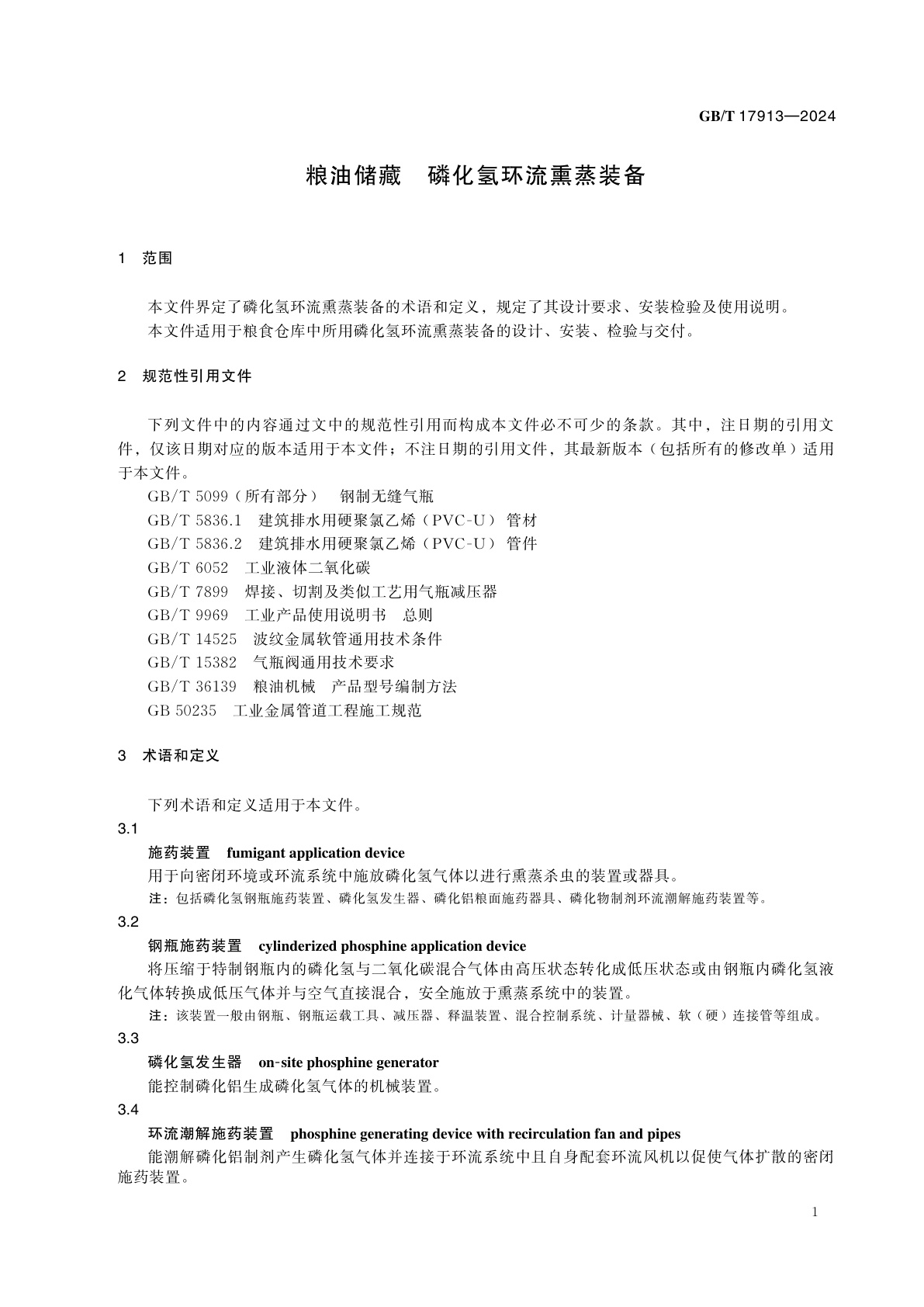 GB/T 17913—2024

粮油储藏　磷化氢环流熏蒸装备

1　范围

本文件界定了磷化氢环流熏蒸装备的术语和定义，规定了其设计要求、安装检验及使用说明。

本文件适用于粮食仓库中所用磷化氢环流熏蒸装备的设计、安装、检验与交付。

2　规范性引用文件

下列文件中的内容通过文中的规范性引用而构成本文件必不可少的条款。其中，注日期的引用文件，仅该日期对应的版本适用于本文件；不注日期的引用文件，其最新版本（包括所有的修改单）适用于本文件。

GB/T 5099（所有部分）　钢制无缝气瓶

GB/T 5836.1　建筑排水用硬聚氯乙烯（PVC-U）管材

GB/T 5836.2　建筑排水用硬聚氯乙烯（PVC-U）管件

GB/T 6052　工业液体二氧化碳

GB/T 7899　焊接、切割及类似工艺用气瓶减压器

GB/T 9969　工业产品使用说明书　总则

GB/T 14525　波纹金属软管通用技术条件

GB/T 15382　气瓶阀通用技术要求

GB/T 36139　粮油机械　产品型号编制方法

GB 50235　工业金属管道工程施工规范

3　术语和定义

下列术语和定义适用于本文件。

3.1

施药装置　fumigant application device

用于向密闭环境或环流系统中施放磷化氢气体以进行熏蒸杀虫的装置或器具。

注：包括磷化氢钢瓶施药装置、磷化氢发生器、磷化铝粮面施药器具、磷化物制剂环流潮解施药装置等。

3.2

钢瓶施药装置　cylinderized phosphine application device

将压缩于特制钢瓶内的磷化氢与二氧化碳混合气体由高压状态转化成低压状态或由钢瓶内磷化氢液化气体转换成低压气体并与空气直接混合，安全施放于熏蒸系统中的装置。

注：该装置一般由钢瓶、钢瓶运载工具、减压器、释温装置、混合控制系统、计量器械、软（硬）连接管等组成。

3.3

磷化氢发生器　on-site phosphine generator

能控制磷化铝生成磷化氢气体的机械装置。

3.4

环流潮解施药装置　phosphine generating device with recirculation fan and pipes

能潮解磷化铝制剂产生磷化氢气体并连接于环流系统中且自身配套环流风机以促使气体扩散的密闭施药装置。

1